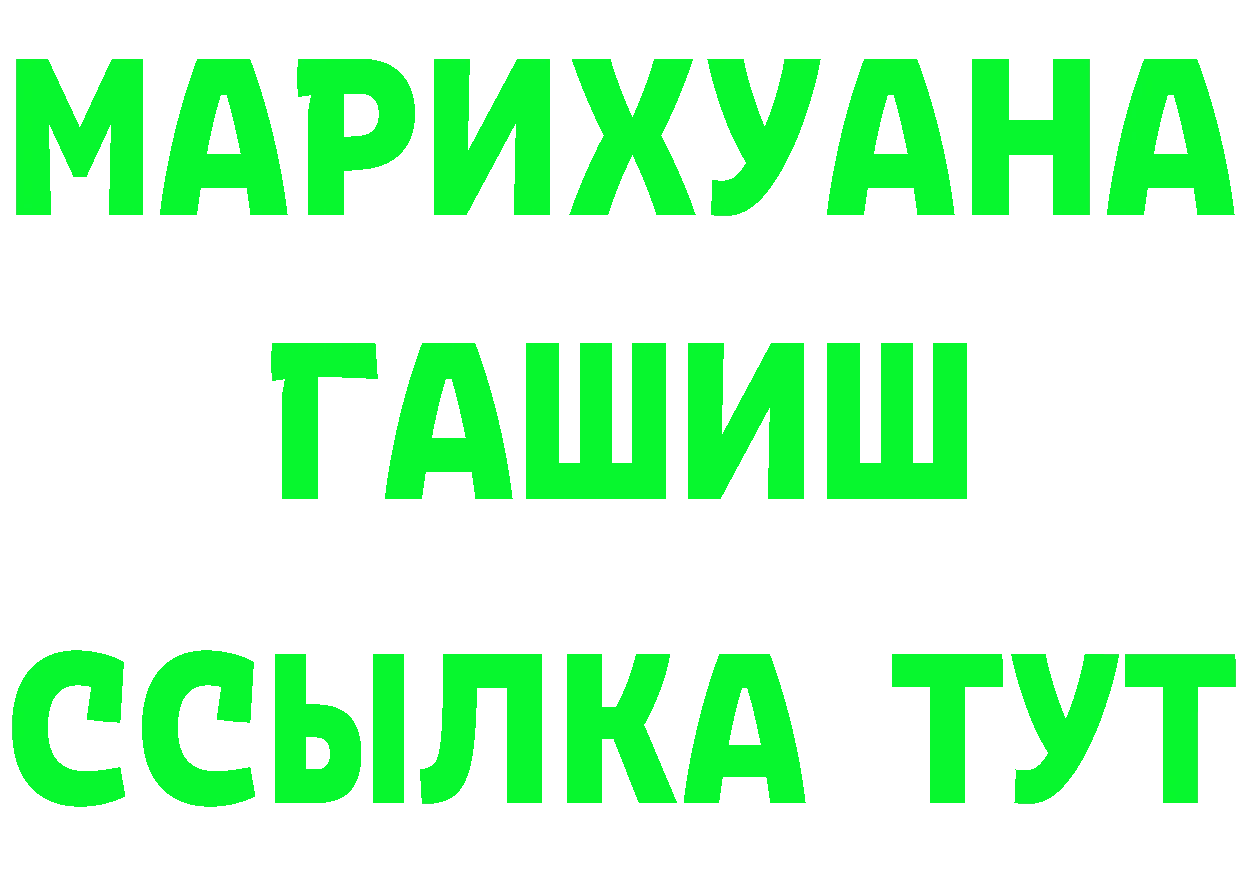 МАРИХУАНА
ГАШИШ
ССЫЛКА ТУТ